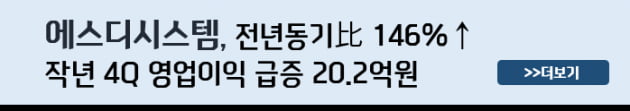 에스디시스템, 전년동기比 146%↑
작년 4Q 영업이익 급증 20.2억원

>>더보기